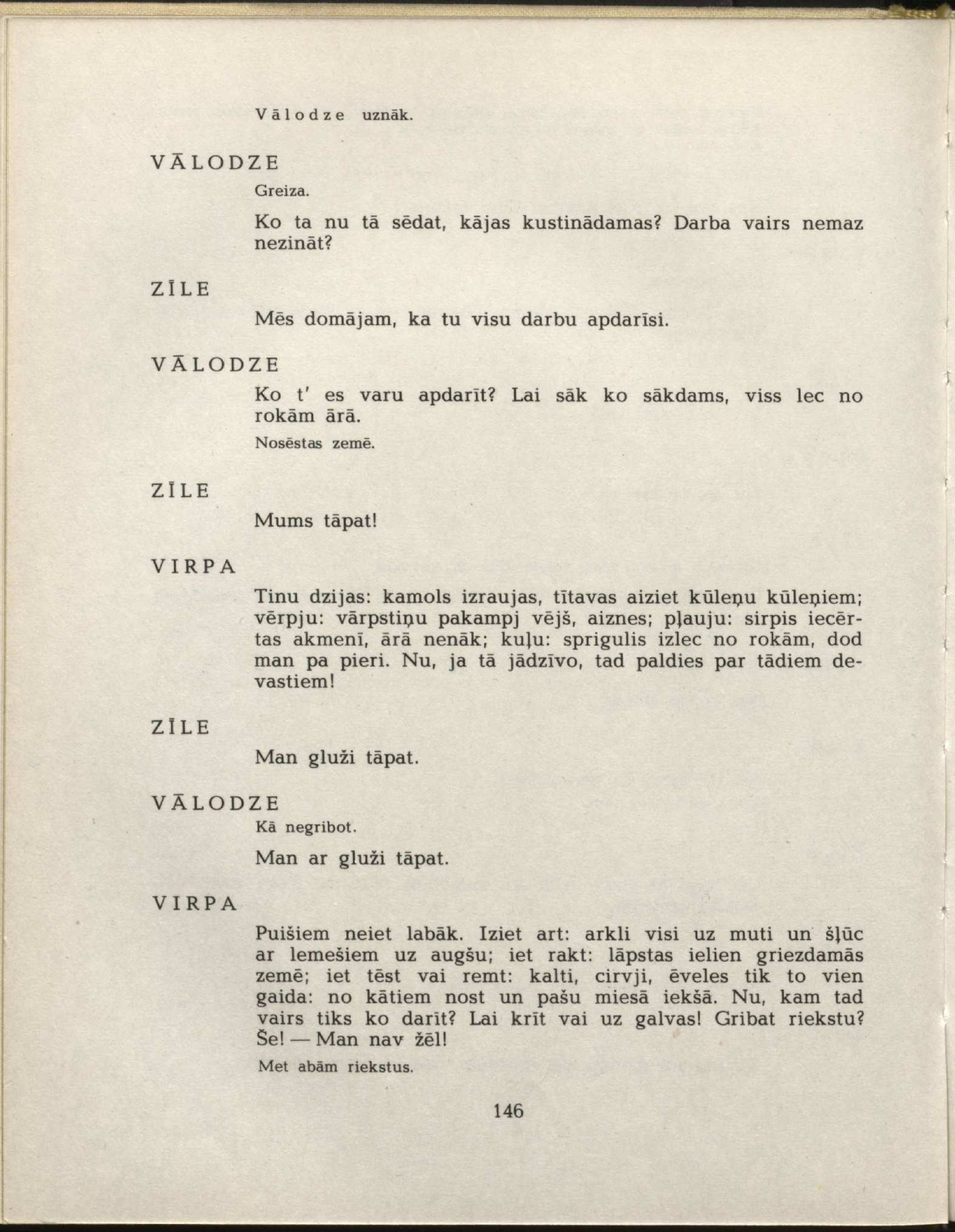 Vālodze uznāk.

VĀLODZE

Greiza.

Ko ta nu tā sēdat, kājas kustinādamas? Darba vairs nemaz nezināt?

ZĪLE

Mēs domājam, ka tu visu darbu apdarīsi.

VĀLODZE

Ko t' es varu apdarīt? Lai sāk ko sākdams, viss lec no rokām ārā.

Nosēstas zemē.

ZĪLE

Mums tāpat!

VIRPA

Tinu dzijas: kamols izraujas, tītavas aiziet kūleņu kūleņiem; vērpju: vārpstiņu pakampj vējš, aiznes; pļauju: sirpis iecērtas akmenī, ārā nenāk; kuļu: sprigulis izlec no rokām, dod man pa pieri. Nu, ja tā jādzīvo, tad paldies par tādiem devastiem!

ZĪLE

Man gluži tāpat.

VĀLODZE

Kā negribot.

Man ar gluži tāpat.

VIRPA

Puišiem neiet labāk. Iziet art: arkli visi uz muti un šļūc ar lemešiem uz augšu; iet rakt: lāpstas ielien griezdamās zemē; iet tēst vai remt: kalti, cirvji, ēveles tik to vien gaida: no kātiem nost un pašu miesā iekšā. Nu, kam tad vairs tiks ko darīt? Lai krīt vai uz galvas! Gribat riekstu? Še! — Man nav žēl!

Met abām riekstus.

146